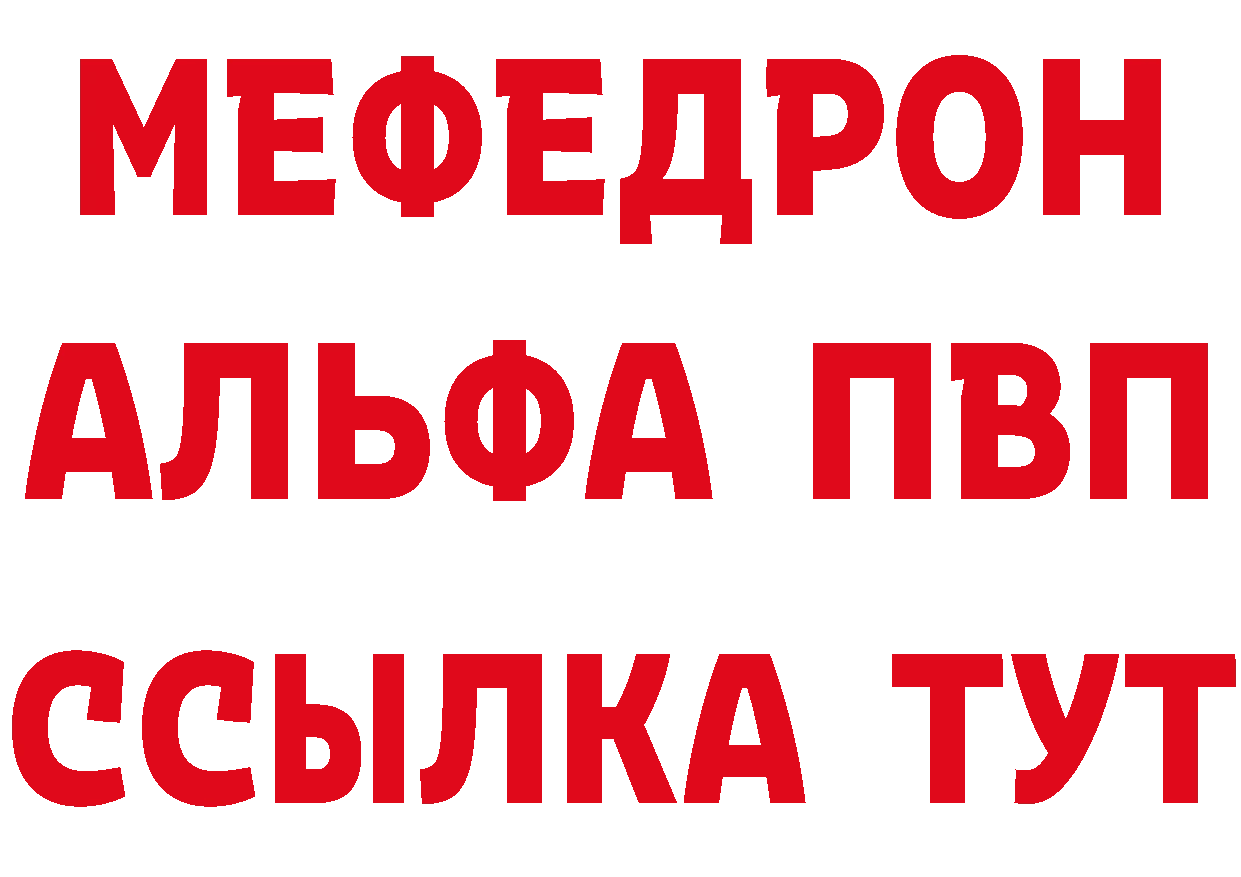 МЕФЕДРОН
АЛЬФА ПВП
ССЫЛКА ТУТ